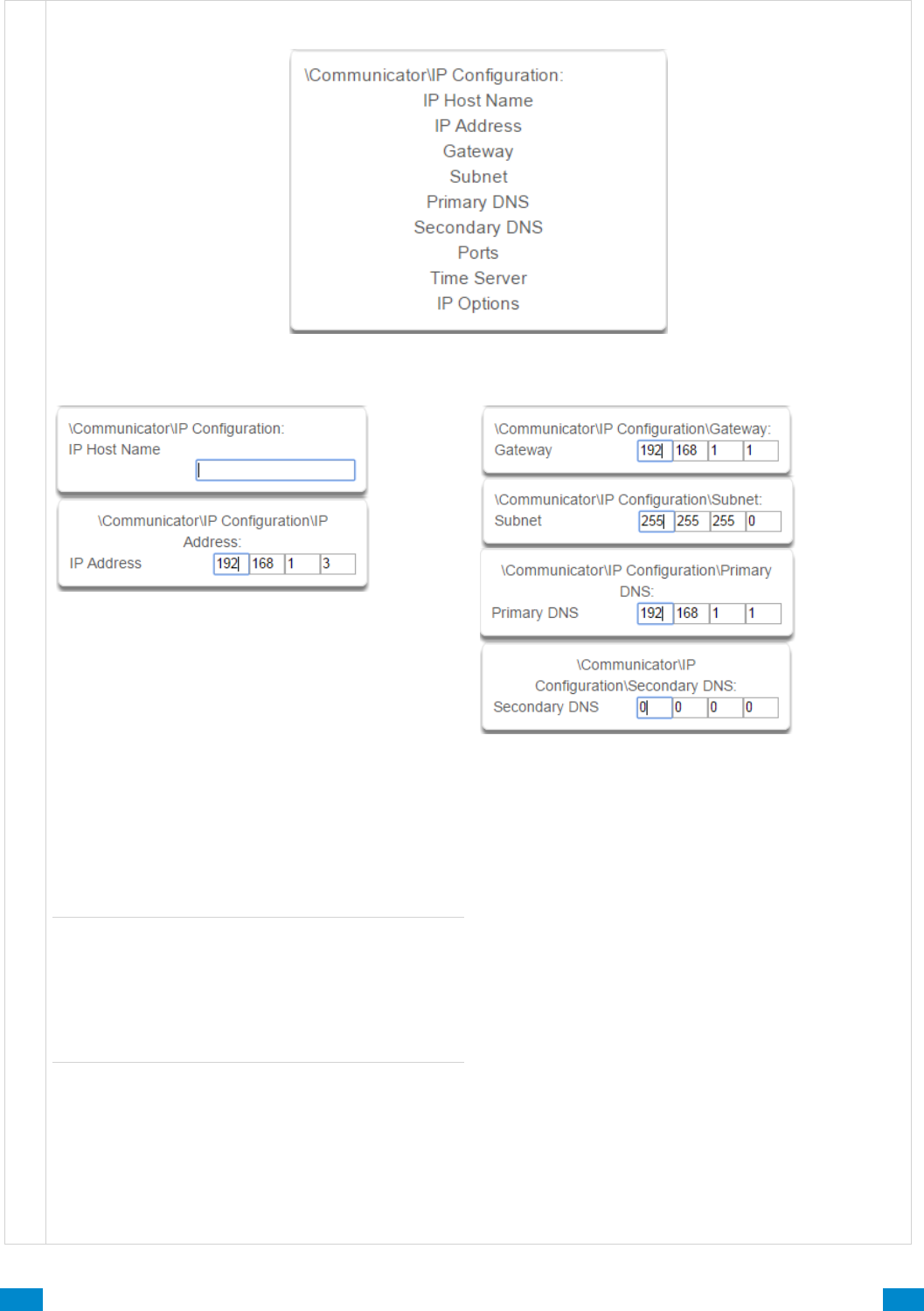 \Communicator\IP Configuration:
IP Host Name
IP Address
Gateway
Subnet
Primary DNS
Secondary DNS
Ports
Time Server
IP Options

\Communicator\IP Configuration:
IP Host Name

\Communicator\IP Configuration\IP Address:
IP Address 192 168 1 3

\Communicator\IP Configuration\Gateway:
Gateway 192 168 1 1

\Communicator\IP Configuration\Subnet:
Subnet 255 255 255 0

\Communicator\IP Configuration\Primary DNS:
Primary DNS 192 168 1 1

\Communicator\IP Configuration\Secondary DNS:
Secondary DNS 0 0 0 0